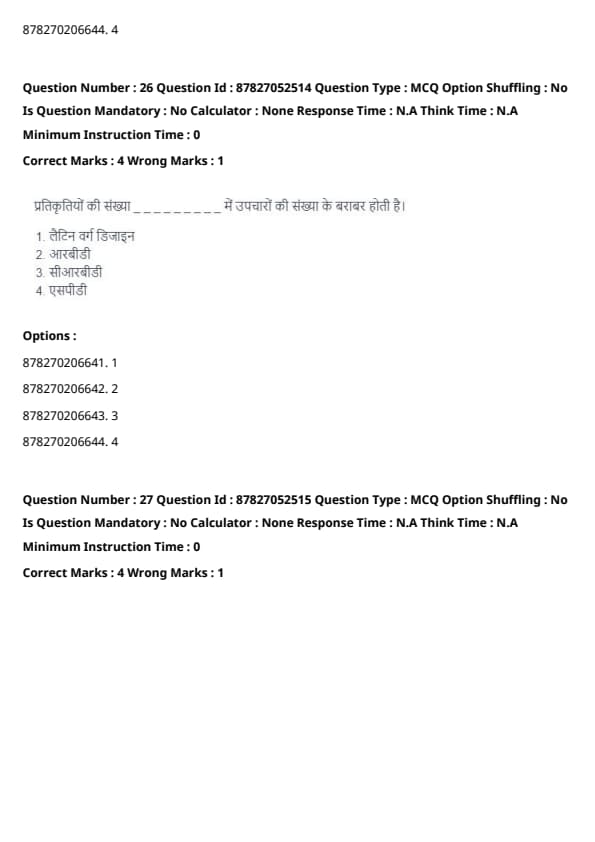 878270206644. 4

Question Number : 26 Question Id : 87827052514 Question Type : MCQ Option Shuffling : No
Is Question Mandatory : No Calculator : None Response Time : N.A Think Time : N.A
Minimum Instruction Time : 0
Correct Marks : 4 Wrong Marks : 1

प्रतिकृतियों की संख्या _________ में उपचारों की संख्या के बराबर होती है।

1. लैटिन वर्ग डिजाइन
2. आरबीडी
3. सीआरबीडी
4. एसपीडी

Options :
878270206641. 1
878270206642. 2
878270206643. 3
878270206644. 4

Question Number : 27 Question Id : 87827052515 Question Type : MCQ Option Shuffling : No
Is Question Mandatory : No Calculator : None Response Time : N.A Think Time : N.A
Minimum Instruction Time : 0
Correct Marks : 4 Wrong Marks : 1